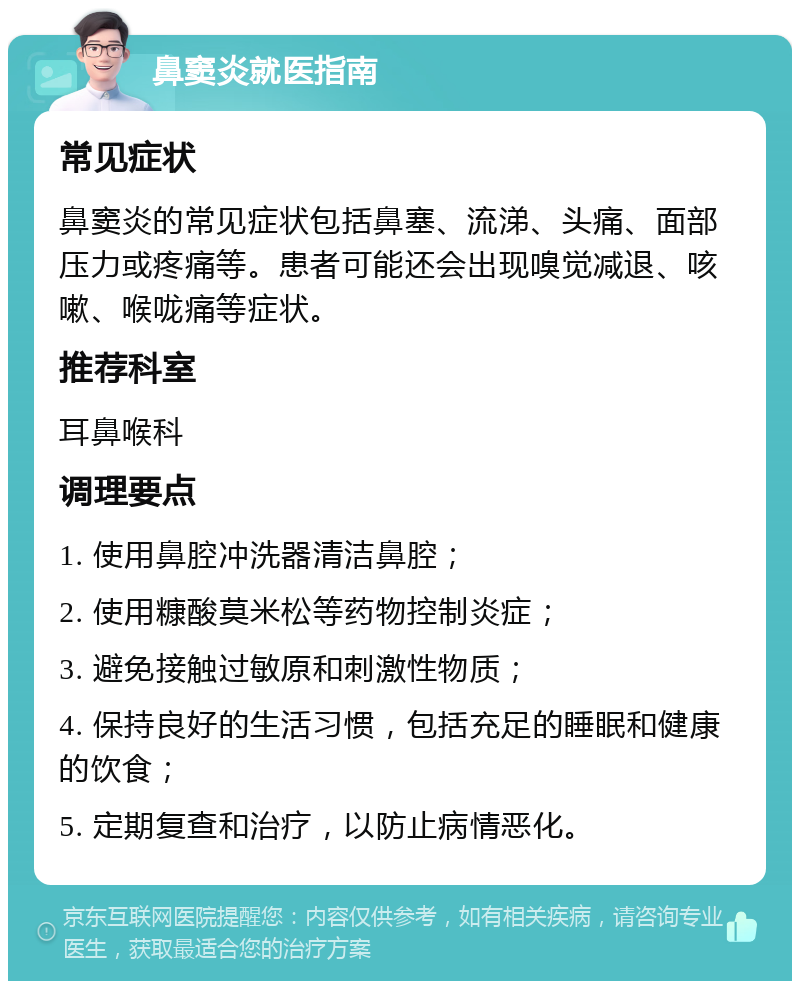 鼻窦炎就医指南

常见症状

鼻窦炎的常见症状包括鼻塞、流涕、头痛、面部压力或疼痛等。患者可能还会出现嗅觉减退、咳嗽、喉咙痛等症状。

推荐科室

耳鼻喉科

调理要点

1. 使用鼻腔冲洗器清洁鼻腔；

2. 使用糠酸莫米松等药物控制炎症；

3. 避免接触过敏原和刺激性物质；

4. 保持良好的生活习惯，包括充足的睡眠和健康的饮食；

5. 定期复查和治疗，以防止病情恶化。

京东互联网医院提醒您：内容仅供参考，如有相关疾病，请咨询专业医生，获取最适合您的治疗方案